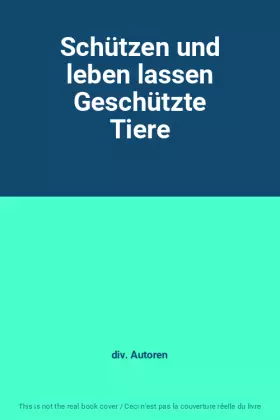 Schützen und leben lassen Geschützte Tiere

div. Autoren

This is not the real book cover / Ceci n'est pas la couverture réelle du livre